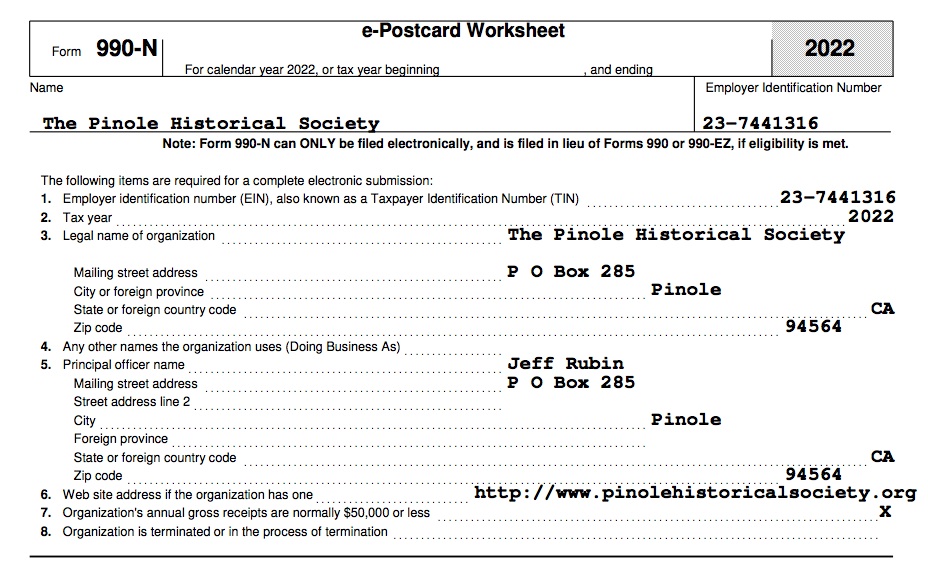 Form 990-N

e-Postcard Worksheet

For calendar year 2022, or tax year beginning , and ending

2022

Name

The Pinole Historical Society

Employer Identification Number

23-7441316

Note: Form 990-N can ONLY be filed electronically, and is filed in lieu of Forms 990 or 990-EZ, if eligibility is met.

The following items are required for a complete electronic submission:

1. Employer identification number (EIN), also known as a Taxpayer Identification Number (TIN) 23-7441316
2. Tax year 2022
3. Legal name of organization The Pinole Historical Society

Mailing street address P O Box 285
City or foreign province Pinole
State or foreign country code CA
Zip code 94564

4. Any other names the organization uses (Doing Business As)
5. Principal officer name Jeff Rubin

Mailing street address P O Box 285
Street address line 2
City Pinole
Foreign province
State or foreign country code CA
Zip code 94564

6. Web site address if the organization has one http://www.pinolehistoricalsociety.org
7. Organization's annual gross receipts are normally $50,000 or less X
8. Organization is terminated or in the process of termination